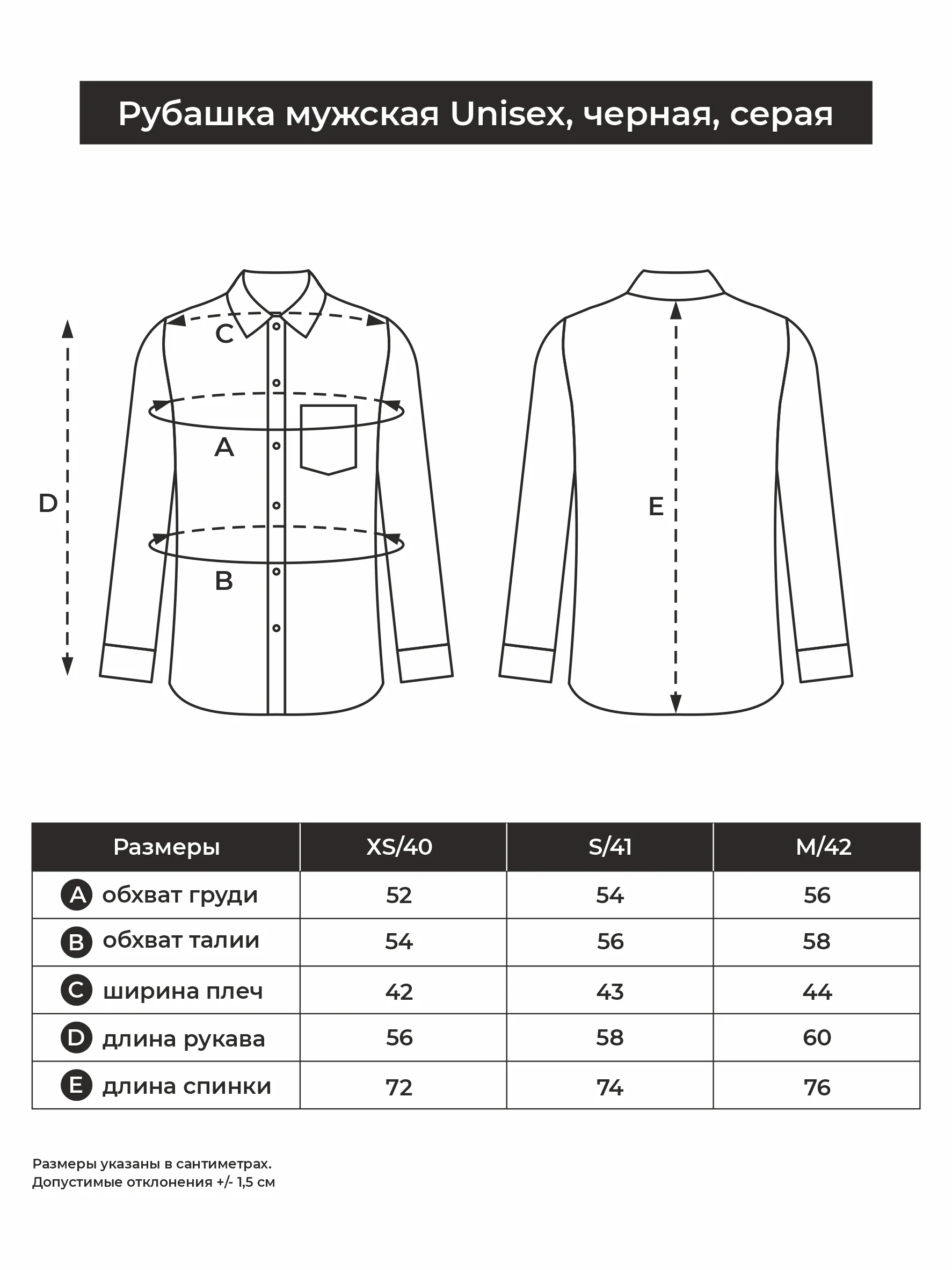 Рубашка мужская Unisex, черная, серая

C
A
D
B
E

| Размеры | XS/40 | S/41 | M/42 |
|---|---|---|---|
| A обхват груди | 52 | 54 | 56 |
| B обхват талии | 54 | 56 | 58 |
| C ширина плеч | 42 | 43 | 44 |
| D длина рукава | 56 | 58 | 60 |
| E длина спинки | 72 | 74 | 76 |

Размеры указаны в сантиметрах.
Допустимые отклонения +/- 1,5 см